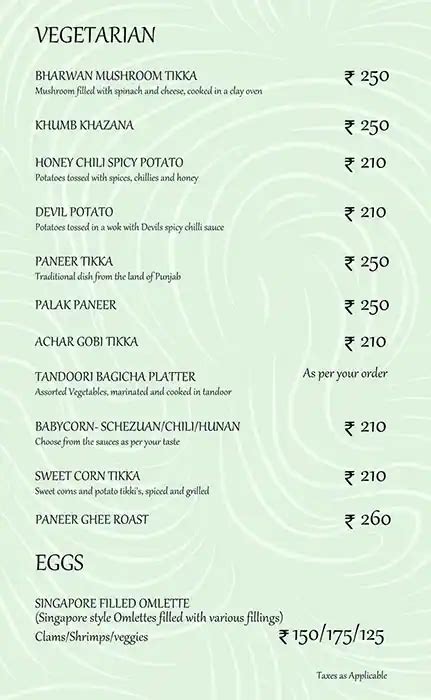 VEGETARIAN

BHARWAN MUSHROOM TIKKA ₹ 250
Mushroom filled with spinach and cheese, cooked in a clay oven

KHUMB KHAZANA ₹ 250

HONEY CHILI SPICY POTATO ₹ 210
Potatoes tossed with spices, chillies and honey

DEVIL POTATO ₹ 210
Potatoes tossed in a wok with Devils spicy chilli sauce

PANEER TIKKA ₹ 250
Traditional dish from the land of Punjab

PALAK PANEER ₹ 250

ACHAR GOBI TIKKA ₹ 210

TANDOORI BAGICHA PLATTER As per your order
Assorted Vegetables, marinated and cooked in tandoor

BABYCORN- SCHEZUAN/CHILI/HUNAN ₹ 210
Choose from the sauces as per your taste

SWEET CORN TIKKA ₹ 210
Sweet corns and potato tikki's, spiced and grilled

PANEER GHEE ROAST ₹ 260

EGGS

SINGAPORE FILLED OMLETTE
(Singapore style Omlettes filled with various fillings)
Clams/Shrimps/veggies ₹ 150/175/125

Taxes as Applicable